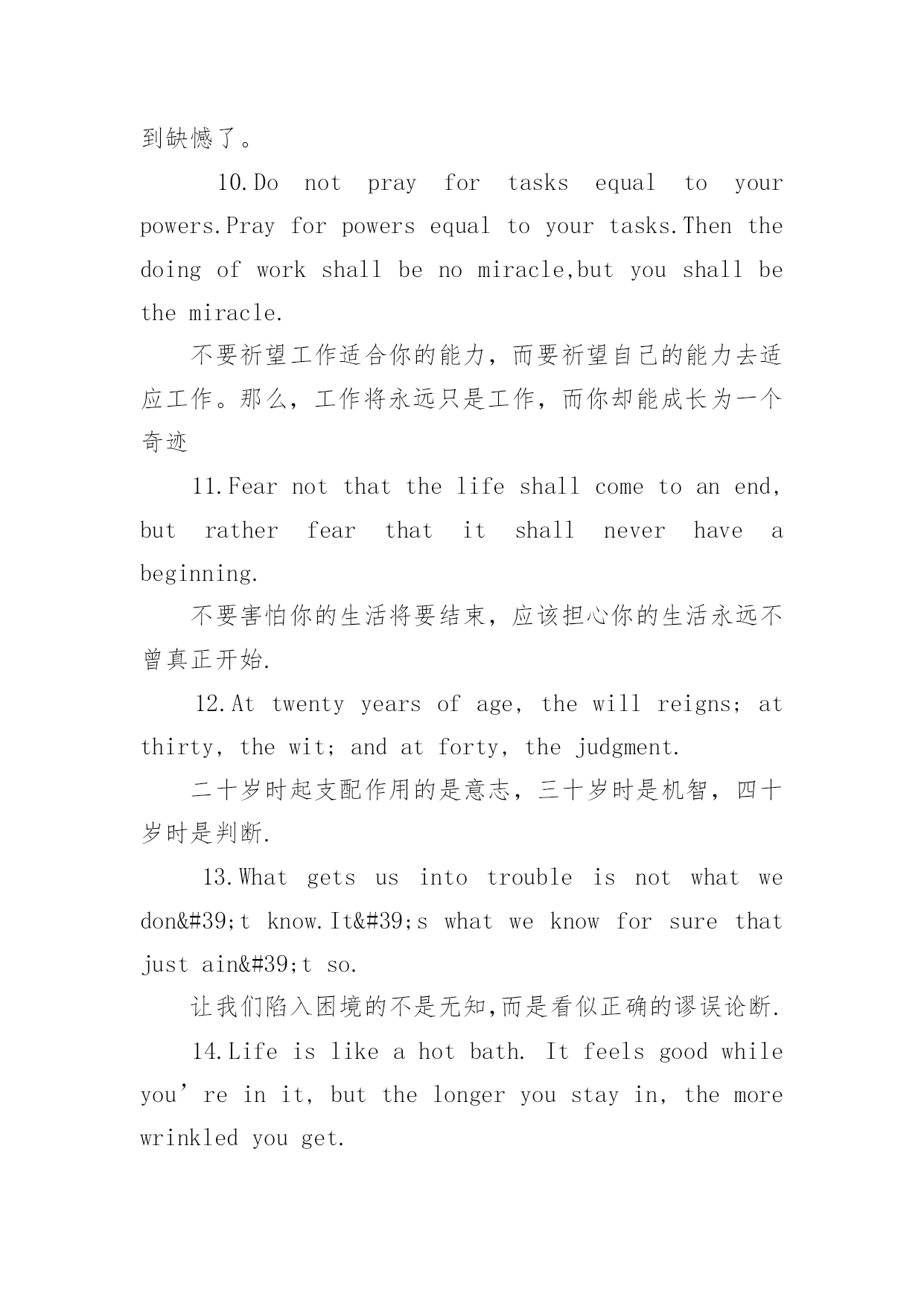 到缺憾了。

10.Do not pray for tasks equal to your powers.Pray for powers equal to your tasks.Then the doing of work shall be no miracle,but you shall be the miracle.

不要祈望工作适合你的能力，而要祈望自己的能力去适应工作。那么，工作将永远只是工作，而你却能成长为一个奇迹

11.Fear not that the life shall come to an end, but rather fear that it shall never have a beginning.

不要害怕你的生活将要结束，应该担心你的生活永远不曾真正开始.

12.At twenty years of age, the will reigns; at thirty, the wit; and at forty, the judgment.

二十岁时起支配作用的是意志，三十岁时是机智，四十岁时是判断.

13.What gets us into trouble is not what we don&#39;t know.It&#39;s what we know for sure that just ain&#39;t so.

让我们陷入困境的不是无知,而是看似正确的谬误论断.

14.Life is like a hot bath. It feels good while you’re in it, but the longer you stay in, the more wrinkled you get.